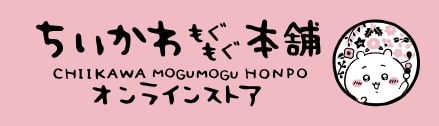 ちいかわ もぐもぐ 本舗
CHIIKAWA MOGUMOGU HONPO
オンラインストア